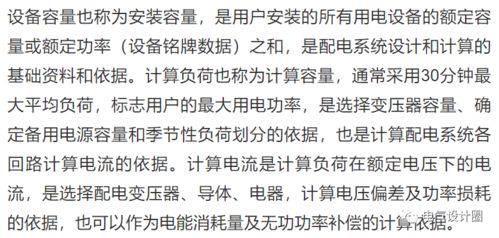 设备容量也称为安装容量，是用户安装的所有用电设备的额定容量或额定功率（设备铭牌数据）之和，是配电系统设计和计算的基础资料和依据。计算负荷也称为计算容量，通常采用30分钟最大平均负荷，标志用户的最大用电功率，是选择变压器容量、确定备用电源容量和季节性负荷划分的依据，也是计算配电系统各回路计算电流的依据。计算电流是计算负荷在额定电压下的电流，是选择配电变压器、导体、电器，计算电压偏差及功率损耗的依据，也可以作为电能消耗量及无功功率补偿的计算依据。

电气设计圈